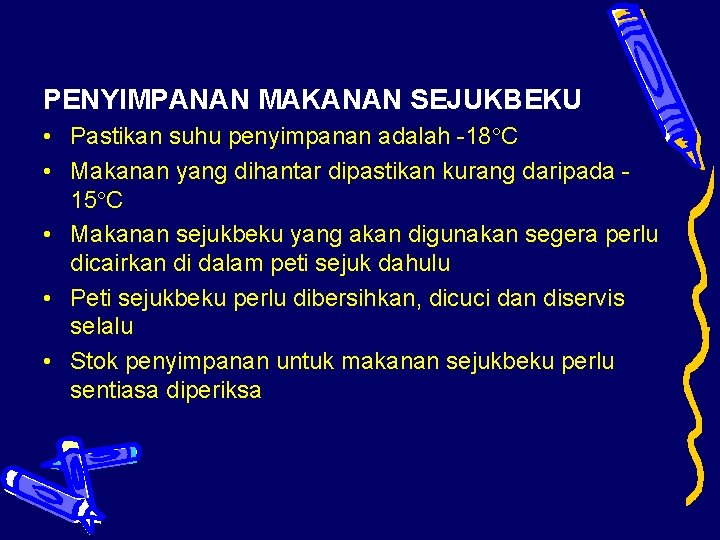 PENYIMPANAN MAKANAN SEJUKBEKU

• Pastikan suhu penyimpanan adalah -18°C
• Makanan yang dihantar dipastikan kurang daripada -15°C
• Makanan sejukbeku yang akan digunakan segera perlu dicairkan di dalam peti sejuk dahulu
• Peti sejukbeku perlu dibersihkan, dicuci dan diservis selalu
• Stok penyimpanan untuk makanan sejukbeku perlu sentiasa diperiksa